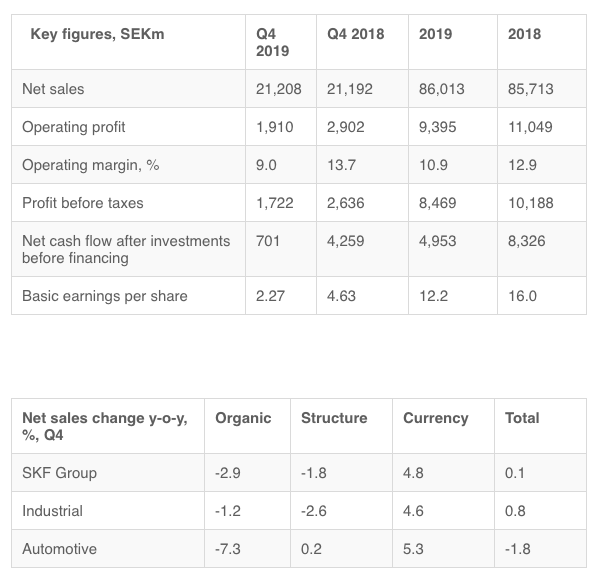 | Key figures, SEKm | Q4 2019 | Q4 2018 | 2019 | 2018 |
|---|---|---|---|---|
| Net sales | 21,208 | 21,192 | 86,013 | 85,713 |
| Operating profit | 1,910 | 2,902 | 9,395 | 11,049 |
| Operating margin, % | 9.0 | 13.7 | 10.9 | 12.9 |
| Profit before taxes | 1,722 | 2,636 | 8,469 | 10,188 |
| Net cash flow after investments before financing | 701 | 4,259 | 4,953 | 8,326 |
| Basic earnings per share | 2.27 | 4.63 | 12.2 | 16.0 |

| Net sales change y-o-y, %, Q4 | Organic | Structure | Currency | Total |
|---|---|---|---|---|
| SKF Group | -2.9 | -1.8 | 4.8 | 0.1 |
| Industrial | -1.2 | -2.6 | 4.6 | 0.8 |
| Automotive | -7.3 | 0.2 | 5.3 | -1.8 |